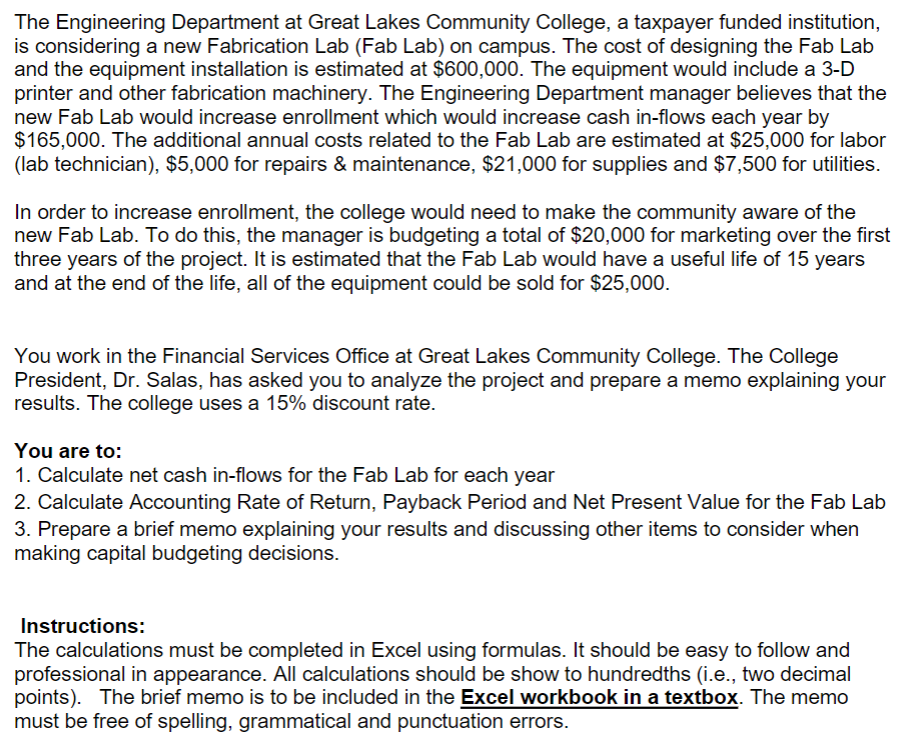 The Engineering Department at Great Lakes Community College, a taxpayer funded institution, is considering a new Fabrication Lab (Fab Lab) on campus. The cost of designing the Fab Lab and the equipment installation is estimated at \$600,000. The equipment would include a 3-D printer and other fabrication machinery. The Engineering Department manager believes that the new Fab Lab would increase enrollment which would increase cash in-flows each year by \$165,000. The additional annual costs related to the Fab Lab are estimated at \$25,000 for labor (lab technician), \$5,000 for repairs & maintenance, \$21,000 for supplies and \$7,500 for utilities.

In order to increase enrollment, the college would need to make the community aware of the new Fab Lab. To do this, the manager is budgeting a total of \$20,000 for marketing over the first three years of the project. It is estimated that the Fab Lab would have a useful life of 15 years and at the end of the life, all of the equipment could be sold for \$25,000.

You work in the Financial Services Office at Great Lakes Community College. The College President, Dr. Salas, has asked you to analyze the project and prepare a memo explaining your results. The college uses a 15% discount rate.

You are to:
1. Calculate net cash in-flows for the Fab Lab for each year
2. Calculate Accounting Rate of Return, Payback Period and Net Present Value for the Fab Lab
3. Prepare a brief memo explaining your results and discussing other items to consider when making capital budgeting decisions.

Instructions:
The calculations must be completed in Excel using formulas. It should be easy to follow and professional in appearance. All calculations should be show to hundredths (i.e., two decimal points). The brief memo is to be included in the Excel workbook in a textbox. The memo must be free of spelling, grammatical and punctuation errors.